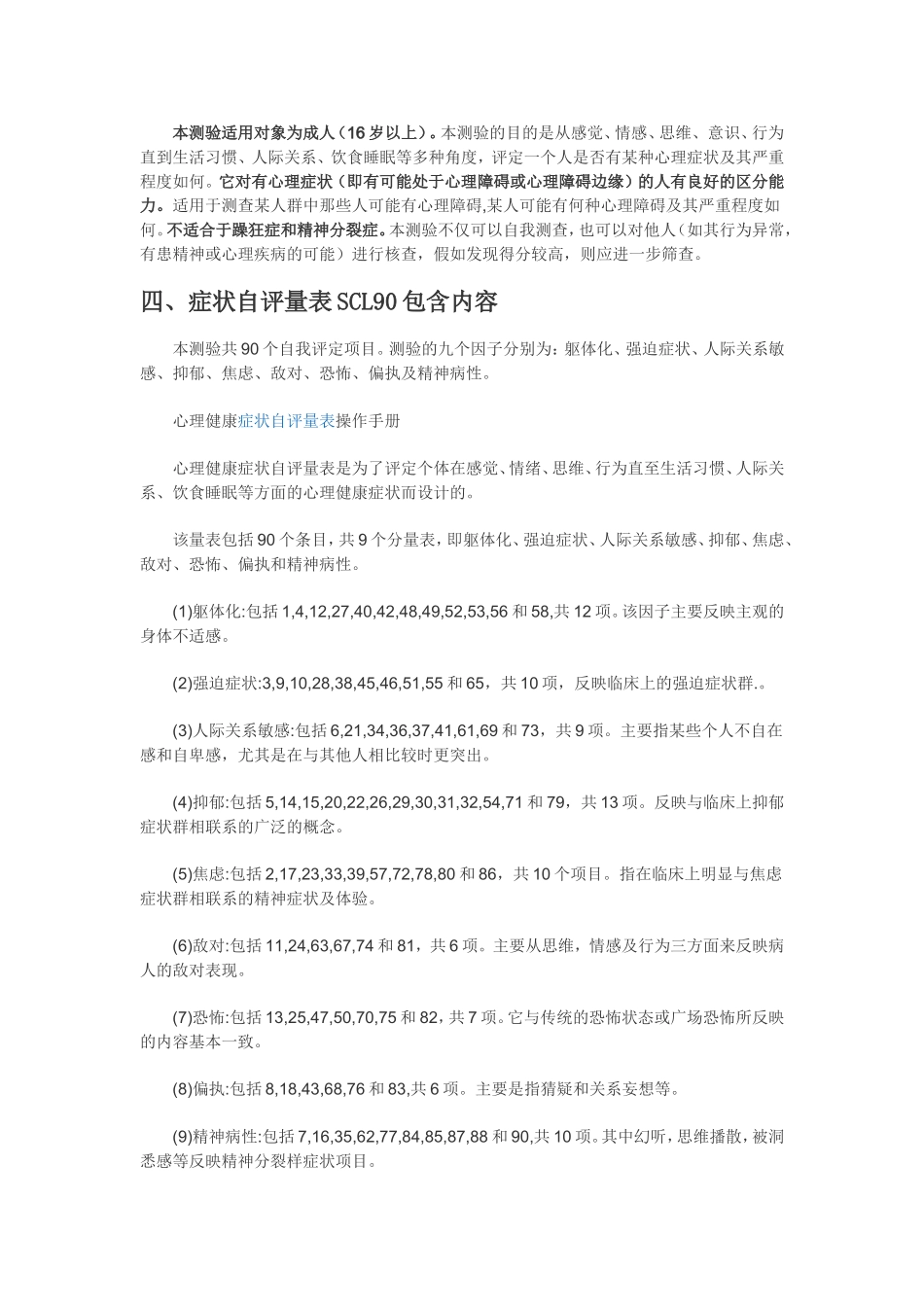 本测验适用对象为成人（16岁以上）。本测验的目的是从感觉、情感、思维、意识、行为直到生活习惯、人际关系、饮食睡眠等多种角度，评定一个人是否有某种心理症状及其严重程度如何。它对有心理症状（即有可能处于心理障碍或心理障碍边缘）的人有良好的区分能力。适用于测查某人群中那些人可能有心理障碍,某人可能有何种心理障碍及其严重程度如何。不适合于躁狂症和精神分裂症。本测验不仅可以自我测查，也可以对他人（如其行为异常，有患精神或心理疾病的可能）进行核查，假如发现得分较高，则应进一步筛查。

四、症状自评量表SCL90包含内容

本测验共90个自我评定项目。测验的九个因子分别为：躯体化、强迫症状、人际关系敏感、抑郁、焦虑、敌对、恐怖、偏执及精神病性。

心理健康症状自评量表操作手册

心理健康症状自评量表是为了评定个体在感觉、情绪、思维、行为直至生活习惯、人际关系、饮食睡眠等方面的心理健康症状而设计的。

该量表包括90个条目，共9个分量表，即躯体化、强迫症状、人际关系敏感、抑郁、焦虑、敌对、恐怖、偏执和精神病性。

(1)躯体化:包括1,4,12,27,40,42,48,49,52,53,56和58,共12项。该因子主要反映主观的身体不适感。

(2)强迫症状:3,9,10,28,38,45,46,51,55和65，共10项，反映临床上的强迫症状群.。

(3)人际关系敏感:包括6,21,34,36,37,41,61,69和73，共9项。主要指某些个人不自在感和自卑感，尤其是在与其他人相比较时更突出。

(4)抑郁:包括5,14,15,20,22,26,29,30,31,32,54,71和79，共13项。反映与临床上抑郁症状群相联系的广泛的概念。

(5)焦虑:包括2,17,23,33,39,57,72,78,80和86，共10个项目。指在临床上明显与焦虑症状群相联系的精神症状及体验。

(6)敌对:包括11,24,63,67,74和81，共6项。主要从思维，情感及行为三方面来反映病人的敌对表现。

(7)恐怖:包括13,25,47,50,70,75和82，共7项。它与传统的恐怖状态或广场恐怖所反映的内容基本一致。

(8)偏执:包括8,18,43,68,76和83,共6项。主要是指猜疑和关系妄想等。

(9)精神病性:包括7,16,35,62,77,84,85,87,88和90,共10项。其中幻听，思维播散，被洞悉感等反映精神分裂样症状项目。